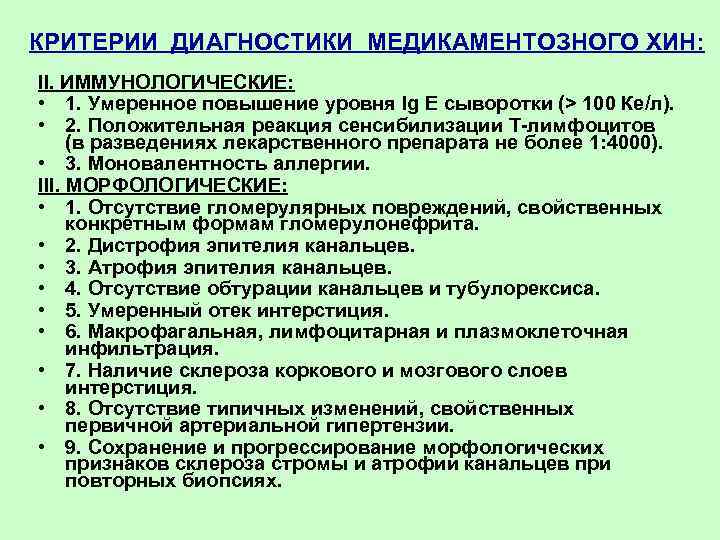 КРИТЕРИИ ДИАГНОСТИКИ МЕДИКАМЕНТОЗНОГО ХИН:

II. ИММУНОЛОГИЧЕСКИЕ:
• 1. Умеренное повышение уровня Ig E сыворотки (> 100 Ке/л).
• 2. Положительная реакция сенсибилизации Т-лимфоцитов (в разведениях лекарственного препарата не более 1:4000).
• 3. Моновалентность аллергии.

III. МОРФОЛОГИЧЕСКИЕ:
• 1. Отсутствие гломерулярных повреждений, свойственных конкретным формам гломерулонефрита.
• 2. Дистрофия эпителия канальцев.
• 3. Атрофия эпителия канальцев.
• 4. Отсутствие обтурации канальцев и тубулорексиса.
• 5. Умеренный отек интерстиция.
• 6. Макрофагальная, лимфоцитарная и плазмоклеточная инфильтрация.
• 7. Наличие склероза коркового и мозгового слоев интерстиция.
• 8. Отсутствие типичных изменений, свойственных первичной артериальной гипертензии.
• 9. Сохранение и прогрессирование морфологических признаков склероза стромы и атрофии канальцев при повторных биопсиях.